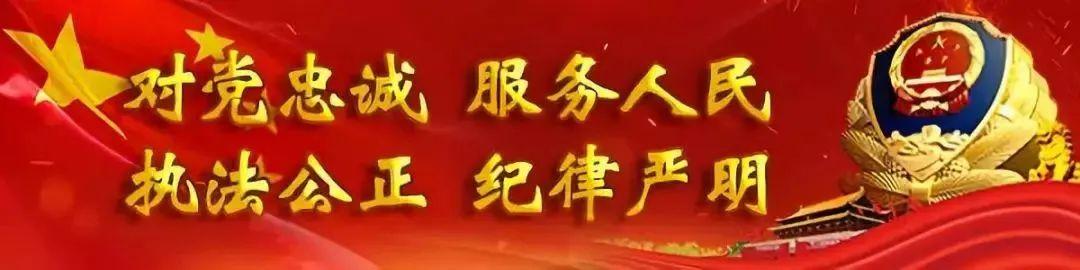 对党忠诚 服务人民
执法公正 纪律严明